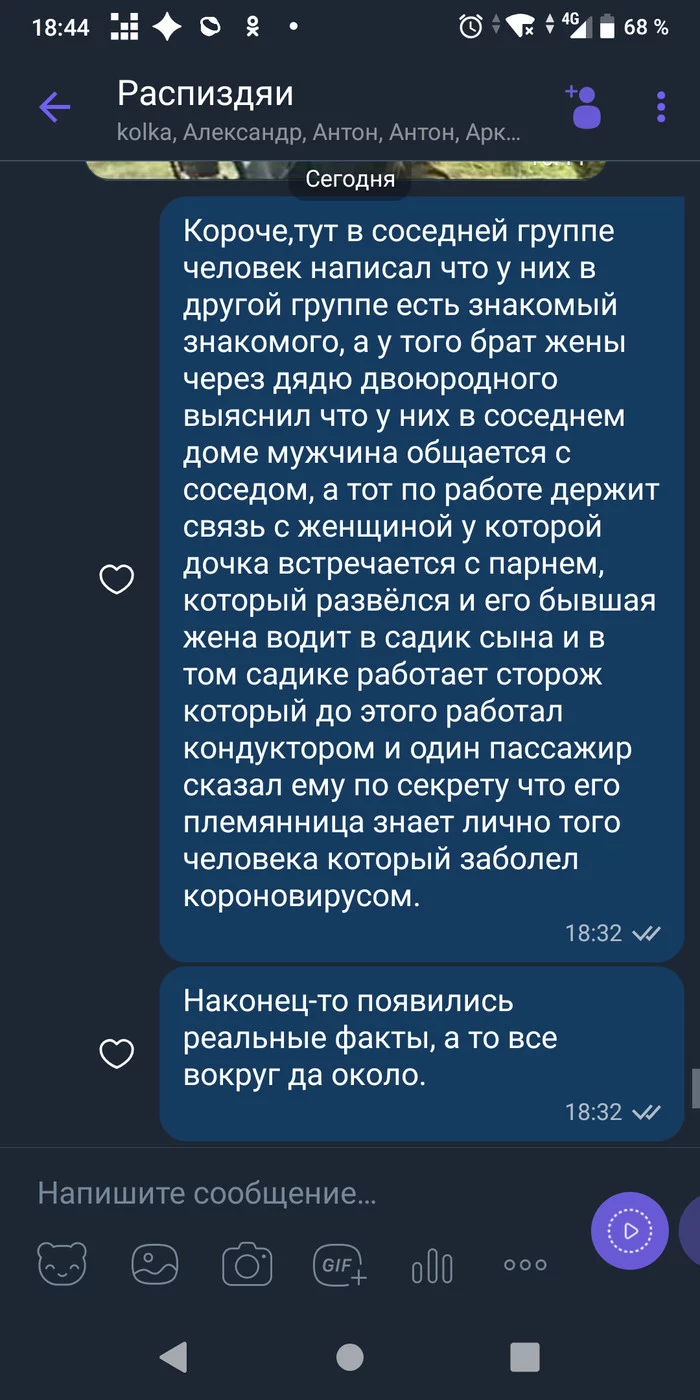 18:44 4G 68 %

Распиздяи
kolka, Александр, Антон, Антон, Арк...

Сегодня

Короче,тут в соседней группе человек написал что у них в другой группе есть знакомый знакомого, а у того брат жены через дядю двоюродного выяснил что у них в соседнем доме мужчина общается с соседом, а тот по работе держит связь с женщиной у которой дочка встречается с парнем, который развёлся и его бывшая жена водит в садик сына и в том садике работает сторож который до этого работал кондуктором и один пассажир сказал ему по секрету что его племянница знает лично того человека который заболел короновирусом.
18:32

Наконец-то появились реальные факты, а то все вокруг да около.
18:32

Напишите сообщение...

GIF